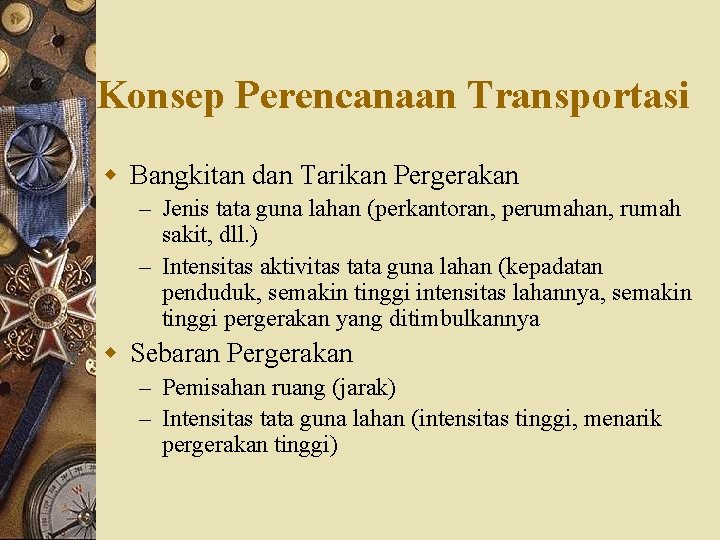 Konsep Perencanaan Transportasi

Bangkitan dan Tarikan Pergerakan
– Jenis tata guna lahan (perkantoran, perumahan, rumah sakit, dll.)
– Intensitas aktivitas tata guna lahan (kepadatan penduduk, semakin tinggi intensitas lahannya, semakin tinggi pergerakan yang ditimbulkannya

Sebaran Pergerakan
– Pemisahan ruang (jarak)
– Intensitas tata guna lahan (intensitas tinggi, menarik pergerakan tinggi)